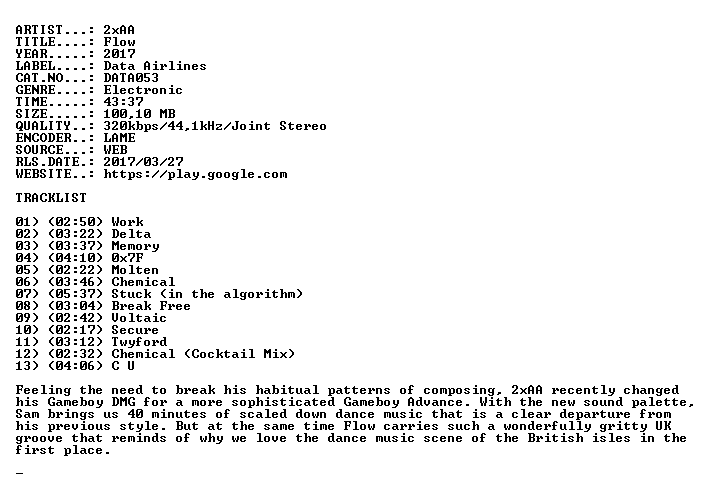 ARTIST...: 2xAA
TITLE....: Flow
YEAR.....: 2017
LABEL....: Data Airlines
CAT.NO...: DATA053
GENRE....: Electronic
TIME.....: 43:37
SIZE.....: 100,10 MB
QUALITY..: 320kbps/44,1kHz/Joint Stereo
ENCODER..: LAME
SOURCE...: WEB
RLS.DATE.: 2017/03/27
WEBSITE..: https://play.google.com

TRACKLIST

01) (02:50) Work
02) (03:22) Delta
03) (03:37) Memory
04) (04:10) 0x7F
05) (02:22) Molten
06) (03:46) Chemical
07) (05:37) Stuck (in the algorithm)
08) (03:04) Break Free
09) (02:42) Voltaic
10) (02:17) Secure
11) (03:12) Twyford
12) (02:32) Chemical (Cocktail Mix)
13) (04:06) C U

Feeling the need to break his habitual patterns of composing, 2xAA recently changed his Gameboy DMG for a more sophisticated Gameboy Advance. With the new sound palette, Sam brings us 40 minutes of scaled down dance music that is a clear departure from his previous style. But at the same time Flow carries such a wonderfully gritty UK groove that reminds of why we love the dance music scene of the British isles in the first place.

_